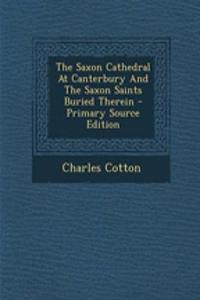 The Saxon Cathedral At Canterbury And The Saxon Saints Buried Therein - Primary Source Edition

Charles Cotton